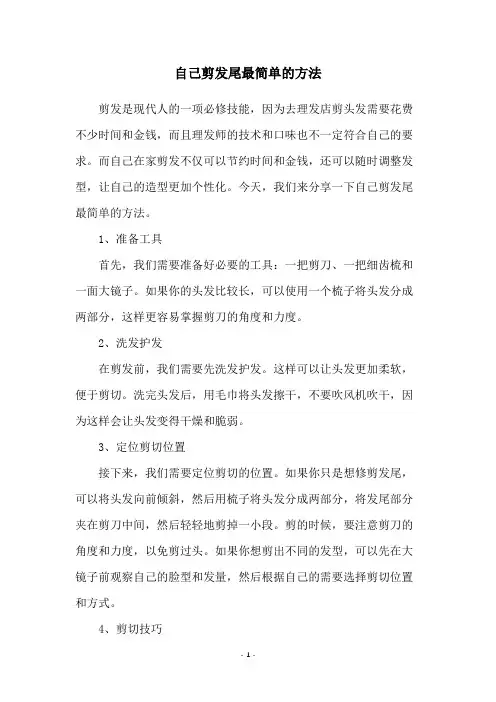 自己剪发尾最简单的方法

剪发是现代人的一项必修技能，因为去理发店剪头发需要花费不少时间和金钱，而且理发师的技术和口味也不一定符合自己的要求。而自己在家剪发不仅可以节约时间和金钱，还可以随时调整发型，让自己的造型更加个性化。今天，我们来分享一下自己剪发尾最简单的方法。

1、准备工具

首先，我们需要准备好必要的工具：一把剪刀、一把细齿梳和一面大镜子。如果你的头发比较长，可以使用一个梳子将头发分成两部分，这样更容易掌握剪刀的角度和力度。

2、洗发护发

在剪发前，我们需要先洗发护发。这样可以让头发更加柔软，便于剪切。洗完头发后，用毛巾将头发擦干，不要吹风机吹干，因为这样会让头发变得干燥和脆弱。

3、定位剪切位置

接下来，我们需要定位剪切的位置。如果你只是想修剪发尾，可以将头发向前倾斜，然后用梳子将头发分成两部分，将发尾部分夹在剪刀中间，然后轻轻地剪掉一小段。剪的时候，要注意剪刀的角度和力度，以免剪过头。如果你想剪出不同的发型，可以先在大镜子前观察自己的脸型和发量，然后根据自己的需要选择剪切位置和方式。

4、剪切技巧

- 1 -